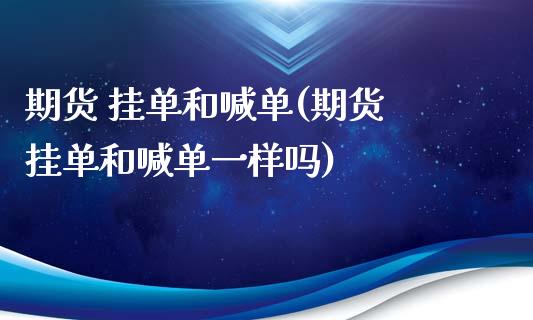 期货 挂单和喊单(期货挂单和喊单一样吗)